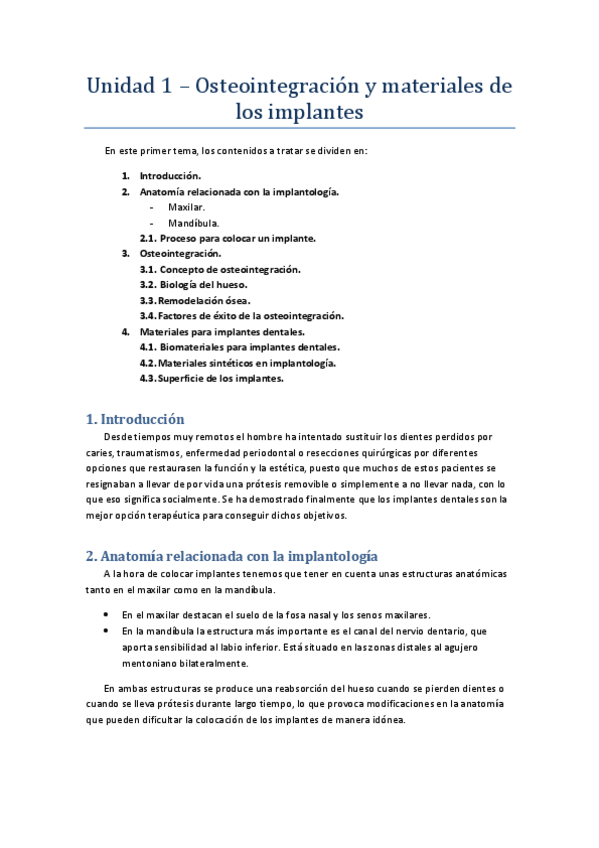 Unidad 1 – Osteointegración y materiales de los implantes

En este primer tema, los contenidos a tratar se dividen en:

1. Introducción.
2. Anatomía relacionada con la implantología.
- Maxilar.
- Mandíbula.
2.1. Proceso para colocar un implante.
3. Osteointegración.
3.1. Concepto de osteointegración.
3.2. Biología del hueso.
3.3. Remodelación ósea.
3.4. Factores de éxito de la osteointegración.
4. Materiales para implantes dentales.
4.1. Biomateriales para implantes dentales.
4.2. Materiales sintéticos en implantología.
4.3. Superficie de los implantes.

1. Introducción

Desde tiempos muy remotos el hombre ha intentado sustituir los dientes perdidos por caries, traumatismos, enfermedad periodontal o resecciones quirúrgicas por diferentes opciones que restaurasen la función y la estética, puesto que muchos de estos pacientes se resignaban a llevar de por vida una prótesis removible o simplemente a no llevar nada, con lo que eso significa socialmente. Se ha demostrado finalmente que los implantes dentales son la mejor opción terapéutica para conseguir dichos objetivos.

2. Anatomía relacionada con la implantología

A la hora de colocar implantes tenemos que tener en cuenta unas estructuras anatómicas tanto en el maxilar como en la mandíbula.

• En el maxilar destacan el suelo de la fosa nasal y los senos maxilares.
• En la mandíbula la estructura más importante es el canal del nervio dentario, que aporta sensibilidad al labio inferior. Está situado en las zonas distales al agujero mentoniano bilateralmente.

En ambas estructuras se produce una reabsorción del hueso cuando se pierden dientes o cuando se lleva prótesis durante largo tiempo, lo que provoca modificaciones en la anatomía que pueden dificultar la colocación de los implantes de manera idónea.